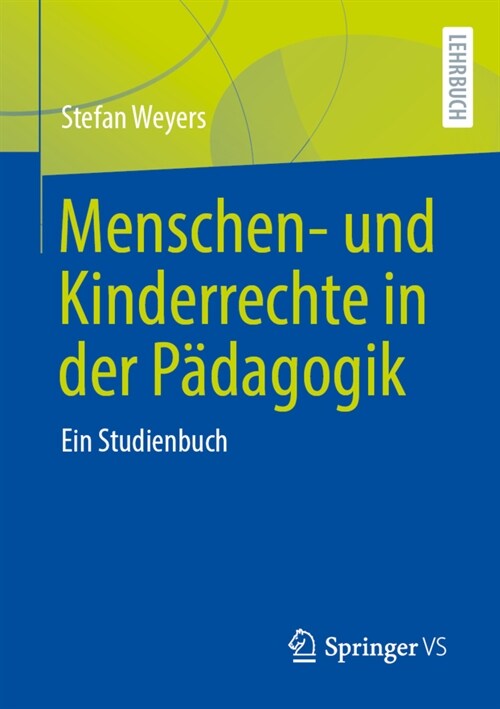 LEHRBUCH

Stefan Weyers

Menschen- und Kinderrechte in der Pädagogik

Ein Studienbuch

Springer VS